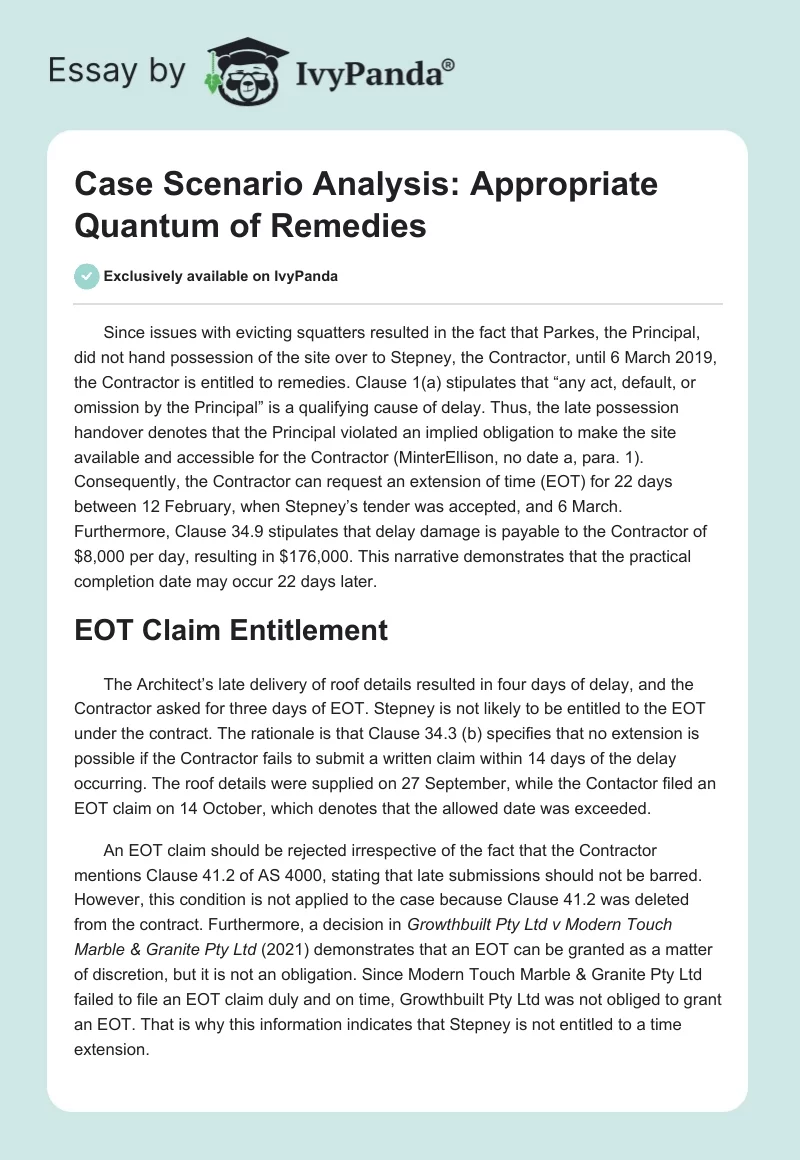 Essay by IvyPanda®

Case Scenario Analysis: Appropriate Quantum of Remedies

Exclusively available on IvyPanda

Since issues with evicting squatters resulted in the fact that Parkes, the Principal, did not hand possession of the site over to Stepney, the Contractor, until 6 March 2019, the Contractor is entitled to remedies. Clause 1(a) stipulates that “any act, default, or omission by the Principal” is a qualifying cause of delay. Thus, the late possession handover denotes that the Principal violated an implied obligation to make the site available and accessible for the Contractor (MinterEllison, no date a, para. 1). Consequently, the Contractor can request an extension of time (EOT) for 22 days between 12 February, when Stepney’s tender was accepted, and 6 March. Furthermore, Clause 34.9 stipulates that delay damage is payable to the Contractor of $8,000 per day, resulting in $176,000. This narrative demonstrates that the practical completion date may occur 22 days later.

EOT Claim Entitlement

The Architect’s late delivery of roof details resulted in four days of delay, and the Contractor asked for three days of EOT. Stepney is not likely to be entitled to the EOT under the contract. The rationale is that Clause 34.3 (b) specifies that no extension is possible if the Contractor fails to submit a written claim within 14 days of the delay occurring. The roof details were supplied on 27 September, while the Contactor filed an EOT claim on 14 October, which denotes that the allowed date was exceeded.

An EOT claim should be rejected irrespective of the fact that the Contractor mentions Clause 41.2 of AS 4000, stating that late submissions should not be barred. However, this condition is not applied to the case because Clause 41.2 was deleted from the contract. Furthermore, a decision in Growthbuilt Pty Ltd v Modern Touch Marble & Granite Pty Ltd (2021) demonstrates that an EOT can be granted as a matter of discretion, but it is not an obligation. Since Modern Touch Marble & Granite Pty Ltd failed to file an EOT claim duly and on time, Growthbuilt Pty Ltd was not obliged to grant an EOT. That is why this information indicates that Stepney is not entitled to a time extension.